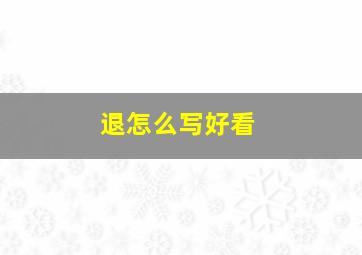 退怎么写好看